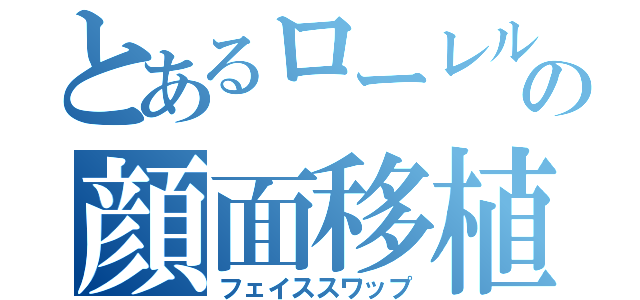 とあるローレルの
顔面移植
フェイススワップ